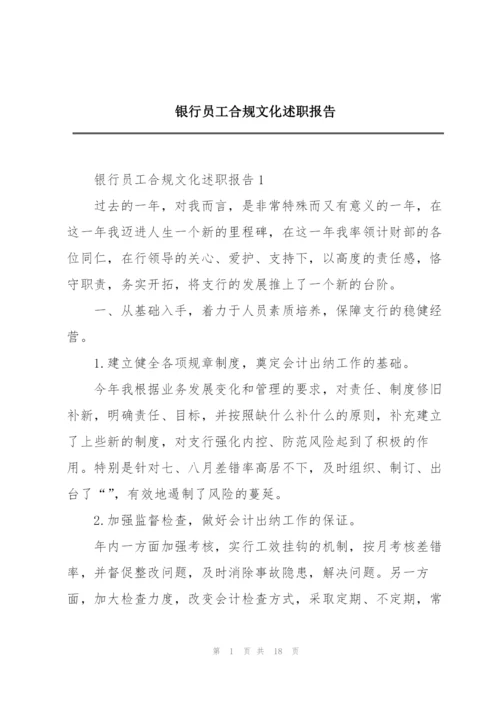 银行员工合规文化述职报告

银行员工合规文化述职报告1

过去的一年，对我而言，是非常特殊而又有意义的一年，在这一年我迈进人生一个新的里程碑，在这一年我率领计财部的各位同仁，在行领导的关心、爱护、支持下，以高度的责任感，恪守职责，务实开拓，将支行的发展推上了一个新的台阶。

一、从基础入手，着力于人员素质培养，保障支行的稳健经营。

1.建立健全各项规章制度，奠定会计出纳工作的基础。

今年我根据业务发展变化和管理的要求，对责任、制度修旧补新，明确责任、目标，并按照缺什么补什么的原则，补充建立了上些新的制度，对支行强化内控、防范风险起到了积极的作用。特别是针对七、八月差错率高居不下，及时组织、制订、出台了“”，有效地遏制了风险的蔓延。

2.加强监督检查，做好会计出纳工作的保证。

年内一方面加强考核，实行工效挂钩的机制，按月考核差错率，并督促整改问题，及时消除事故隐患，解决问题。另一方面，加大检查力度，改变会计检查方式，采取定期、不定期，常

第 1 页 共 18 页